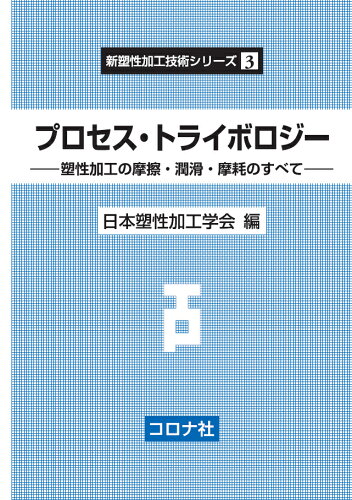 新塑性加工技術シリーズ 3

プロセス・トライボロジー

——塑性加工の摩擦・潤滑・摩耗のすべて——

日本塑性加工学会 編

コロナ社